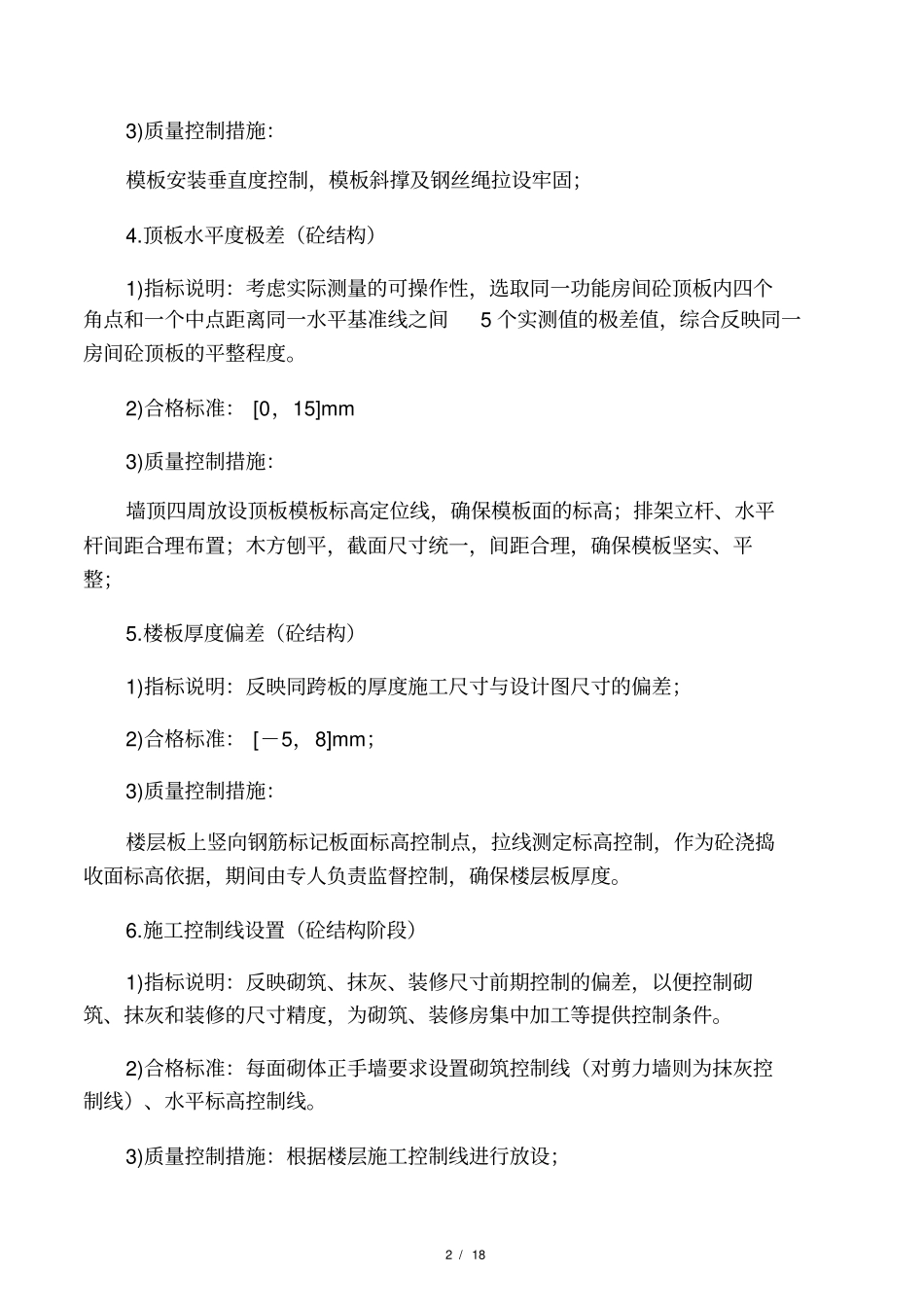 3)质量控制措施:

模板安装垂直度控制，模板斜撑及钢丝绳拉设牢固;

4.顶板水平度极差（砼结构）

1)指标说明：考虑实际测量的可操作性，选取同一功能房间砼顶板内四个角点和一个中点距离同一水平基准线之间 5 个实测值的极差值，综合反映同一房间砼顶板的平整程度。

2)合格标准： [0，15]mm

3)质量控制措施:

墙顶四周放设顶板模板标高定位线，确保模板面的标高；排架立杆、水平杆间距合理布置；木方刨平，截面尺寸统一，间距合理，确保模板坚实、平整;

5.楼板厚度偏差（砼结构）

1)指标说明：反映同跨板的厚度施工尺寸与设计图尺寸的偏差;

2)合格标准： [－5，8]mm；

3)质量控制措施:

楼层板上竖向钢筋标记板面标高控制点，拉线测定标高控制，作为砼浇捣收面标高依据，期间由专人负责监督控制，确保楼层板厚度。

6.施工控制线设置（砼结构阶段）

1)指标说明：反映砌筑、抹灰、装修尺寸前期控制的偏差，以便控制砌筑、抹灰和装修的尺寸精度，为砌筑、装修房集中加工等提供控制条件。

2)合格标准：每面砌体正手墙要求设置砌筑控制线（对剪力墙则为抹灰控制线）、水平标高控制线。

3)质量控制措施：根据楼层施工控制线进行放设;

2 / 18